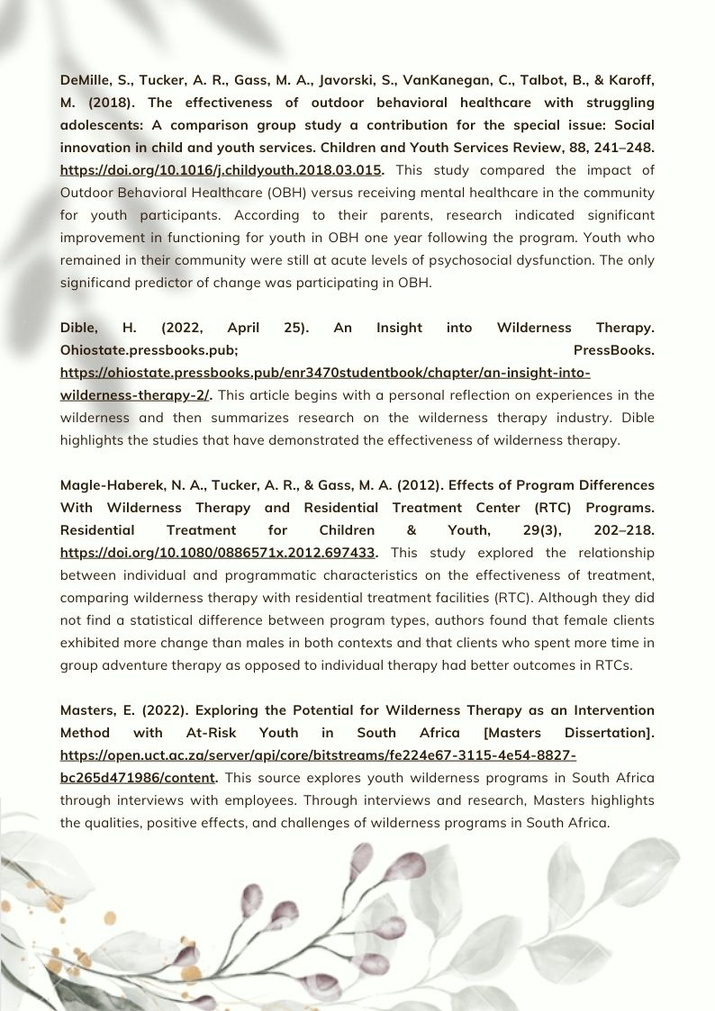 DeMille, S., Tucker, A. R., Gass, M. A., Javorski, S., VanKanegan, C., Talbot, B., & Karoff, M. (2018). The effectiveness of outdoor behavioral healthcare with struggling adolescents: A comparison group study a contribution for the special issue: Social innovation in child and youth services. Children and Youth Services Review, 88, 241–248. https://doi.org/10.1016/j.childyouth.2018.03.015. This study compared the impact of Outdoor Behavioral Healthcare (OBH) versus receiving mental healthcare in the community for youth participants. According to their parents, research indicated significant improvement in functioning for youth in OBH one year following the program. Youth who remained in their community were still at acute levels of psychosocial dysfunction. The only significand predictor of change was participating in OBH.

Dible, H. (2022, April 25). An Insight into Wilderness Therapy. Ohiostate.pressbooks.pub; PressBooks. https://ohiostate.pressbooks.pub/enr3470studentbook/chapter/an-insight-into-wilderness-therapy-2/. This article begins with a personal reflection on experiences in the wilderness and then summarizes research on the wilderness therapy industry. Dible highlights the studies that have demonstrated the effectiveness of wilderness therapy.

Magle-Haberek, N. A., Tucker, A. R., & Gass, M. A. (2012). Effects of Program Differences With Wilderness Therapy and Residential Treatment Center (RTC) Programs. Residential Treatment for Children & Youth, 29(3), 202–218. https://doi.org/10.1080/0886571x.2012.697433. This study explored the relationship between individual and programmatic characteristics on the effectiveness of treatment, comparing wilderness therapy with residential treatment facilities (RTC). Although they did not find a statistical difference between program types, authors found that female clients exhibited more change than males in both contexts and that clients who spent more time in group adventure therapy as opposed to individual therapy had better outcomes in RTCs.

Masters, E. (2022). Exploring the Potential for Wilderness Therapy as an Intervention Method with At-Risk Youth in South Africa [Masters Dissertation]. https://open.uct.ac.za/server/api/core/bitstreams/fe224e67-3115-4e54-8827-bc265d471986/content. This source explores youth wilderness programs in South Africa through interviews with employees. Through interviews and research, Masters highlights the qualities, positive effects, and challenges of wilderness programs in South Africa.